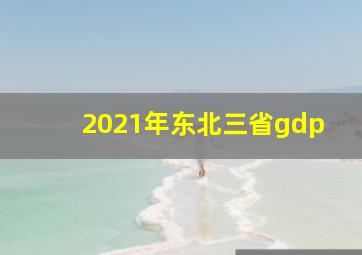 2021年东北三省gdp